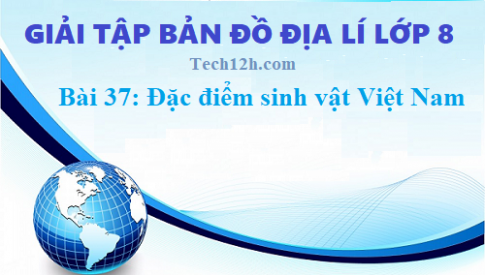 GIẢI TẬP BẢN ĐỒ ĐỊA LÍ LỚP 8

Tech12h.com

Bài 37: Đặc điểm sinh vật Việt Nam